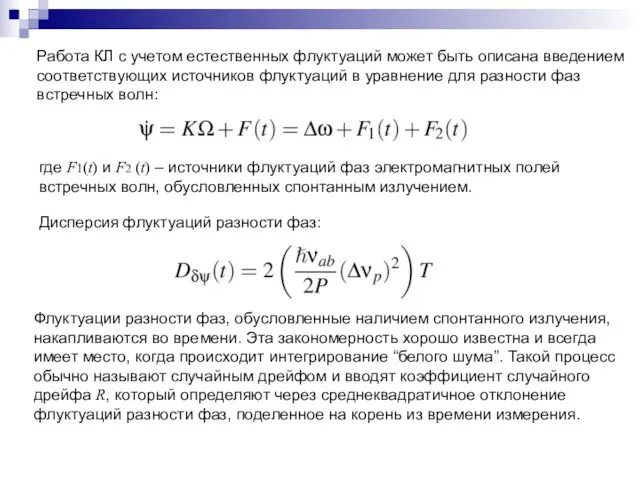 Работа КЛ с учетом естественных флуктуаций может быть описана введением соответствующих источников флуктуаций в уравнение для разности фаз встречных волн:

$\dot{\psi} = K\Omega + F(t) = \Delta\omega + F_1(t) + F_2(t)$

где $F_1(t)$ и $F_2(t)$ – источники флуктуаций фаз электромагнитных полей встречных волн, обусловленных спонтанным излучением.

Дисперсия флуктуаций разности фаз:

$D_{\delta\psi}(t) = 2\left(\frac{\hbar\nu_{ab}}{2P}(\Delta\nu_p)^2\right)T$

Флуктуации разности фаз, обусловленные наличием спонтанного излучения, накапливаются во времени. Эта закономерность хорошо известна и всегда имеет место, когда происходит интегрирование “белого шума”. Такой процесс обычно называют случайным дрейфом и вводят коэффициент случайного дрейфа $R$, который определяют через среднеквадратичное отклонение флуктуаций разности фаз, поделенное на корень из времени измерения.